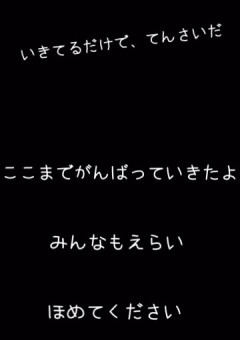 いきてるだけで、てんさいだ

ここまでがんばっていきたよ

みんなもえらい

ほめてください